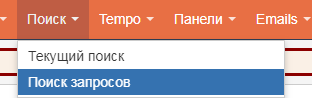 Поиск Tempo Панели Emails

Текущий поиск
Поиск запросов